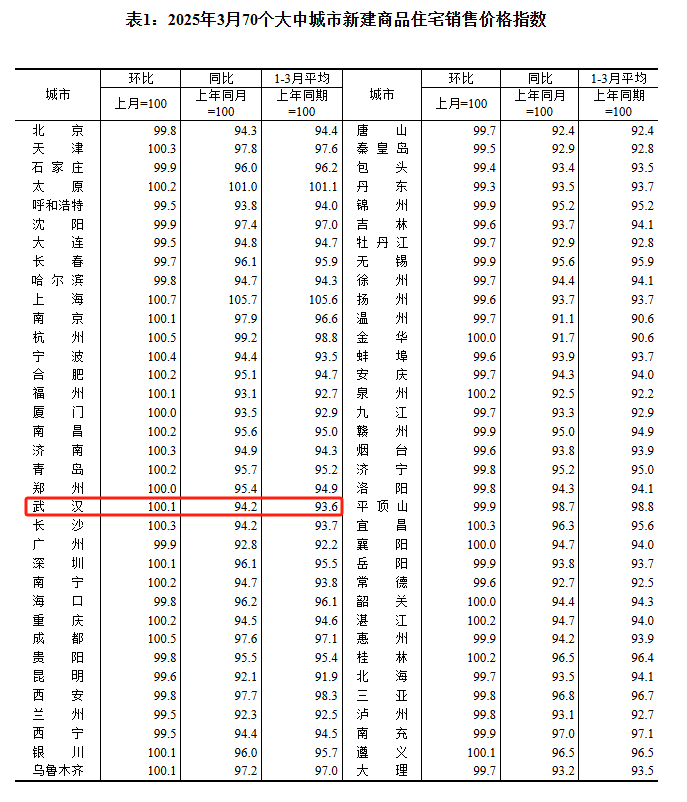 表1：2025年3月70个大中城市新建商品住宅销售价格指数

| 城市 | 环比 上月=100 | 同比 上年同月=100 | 1-3月平均 上年同期=100 | 城市 | 环比 上月=100 | 同比 上年同月=100 | 1-3月平均 上年同期=100 |
|---|---|---|---|---|---|---|---|
| 北京 | 99.8 | 94.3 | 94.4 | 唐山 | 99.7 | 92.4 | 92.4 |
| 天津 | 100.3 | 97.8 | 97.6 | 秦皇岛 | 99.5 | 92.9 | 92.8 |
| 石家庄 | 99.9 | 96.0 | 96.2 | 包头 | 99.4 | 93.4 | 93.5 |
| 太原 | 100.2 | 101.0 | 101.1 | 丹东 | 99.3 | 93.5 | 93.7 |
| 呼和浩特 | 99.5 | 93.8 | 94.0 | 锦州 | 99.9 | 95.2 | 95.2 |
| 沈阳 | 99.9 | 97.4 | 97.0 | 吉林 | 99.6 | 93.7 | 94.1 |
| 大连 | 99.5 | 94.8 | 94.7 | 牡丹江 | 99.7 | 92.9 | 92.8 |
| 长春 | 99.7 | 96.1 | 95.9 | 无锡 | 99.9 | 95.6 | 95.9 |
| 哈尔滨 | 99.8 | 94.7 | 94.3 | 徐州 | 99.7 | 94.4 | 94.1 |
| 上海 | 100.7 | 105.7 | 105.6 | 扬州 | 99.6 | 93.7 | 93.7 |
| 南京 | 100.1 | 97.9 | 96.6 | 温州 | 99.7 | 91.1 | 90.6 |
| 杭州 | 100.5 | 99.2 | 98.8 | 金华 | 100.0 | 91.7 | 90.6 |
| 宁波 | 100.4 | 94.4 | 93.5 | 蚌埠 | 99.6 | 93.9 | 93.7 |
| 合肥 | 100.2 | 95.1 | 94.7 | 安庆 | 99.7 | 94.3 | 94.0 |
| 福州 | 100.1 | 93.1 | 92.7 | 泉州 | 100.2 | 92.5 | 92.2 |
| 厦门 | 100.0 | 93.5 | 92.9 | 九江 | 99.7 | 93.3 | 92.9 |
| 南昌 | 100.2 | 95.6 | 95.0 | 赣州 | 99.9 | 95.0 | 94.9 |
| 济南 | 100.3 | 94.9 | 94.3 | 烟台 | 99.6 | 93.8 | 93.9 |
| 青岛 | 100.2 | 95.7 | 95.2 | 济宁 | 99.8 | 95.2 | 95.0 |
| 郑州 | 100.0 | 95.4 | 94.9 | 洛阳 | 99.8 | 94.3 | 94.1 |
| 武汉 | 100.1 | 94.2 | 93.6 | 平顶山 | 99.9 | 98.7 | 98.8 |
| 长沙 | 100.3 | 94.2 | 93.7 | 宜昌 | 100.3 | 96.3 | 95.6 |
| 广州 | 99.9 | 92.8 | 92.2 | 襄阳 | 100.0 | 94.7 | 94.0 |
| 深圳 | 100.1 | 96.1 | 95.5 | 岳阳 | 99.9 | 93.8 | 93.7 |
| 南宁 | 100.2 | 94.7 | 93.8 | 常德 | 99.6 | 92.7 | 92.5 |
| 海口 | 99.8 | 96.2 | 96.1 | 韶关 | 100.0 | 94.4 | 94.3 |
| 重庆 | 100.2 | 94.5 | 94.6 | 湛江 | 100.2 | 94.7 | 94.0 |
| 成都 | 100.5 | 97.6 | 97.1 | 惠州 | 99.9 | 94.2 | 93.9 |
| 贵阳 | 99.8 | 95.5 | 95.4 | 桂林 | 100.2 | 96.5 | 96.4 |
| 昆明 | 99.6 | 92.1 | 91.9 | 北海 | 99.7 | 93.5 | 94.1 |
| 西安 | 99.8 | 97.7 | 98.3 | 三亚 | 99.8 | 96.8 | 96.7 |
| 兰州 | 99.5 | 92.3 | 92.5 | 泸州 | 99.8 | 93.1 | 92.7 |
| 西宁 | 99.5 | 94.4 | 94.5 | 南充 | 99.9 | 97.0 | 97.1 |
| 银川 | 100.1 | 96.0 | 95.7 | 遵义 | 100.1 | 96.5 | 96.5 |
| 乌鲁木齐 | 100.1 | 97.2 | 97.0 | 大理 | 99.7 | 93.2 | 93.5 |